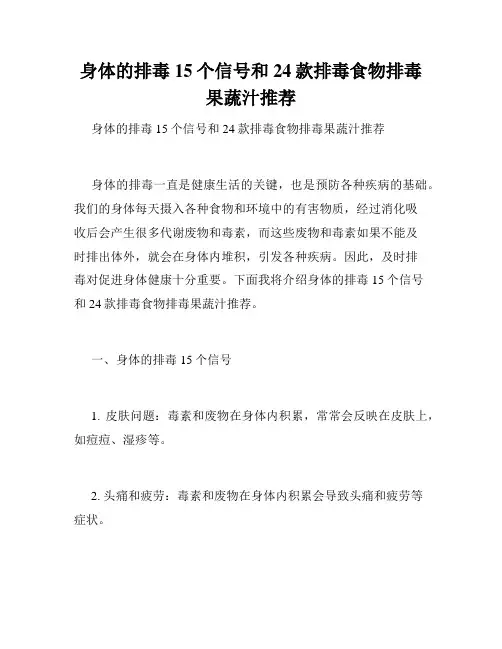 身体的排毒 15 个信号和 24 款排毒食物排毒果蔬汁推荐

身体的排毒 15 个信号和 24 款排毒食物排毒果蔬汁推荐

身体的排毒一直是健康生活的关键，也是预防各种疾病的基础。我们的身体每天摄入各种食物和环境中的有害物质，经过消化吸收后会产生很多代谢废物和毒素，而这些废物和毒素如果不能及时排出体外，就会在身体内堆积，引发各种疾病。因此，及时排毒对促进身体健康十分重要。下面我将介绍身体的排毒 15 个信号和 24 款排毒食物排毒果蔬汁推荐。

一、身体的排毒 15 个信号

1. 皮肤问题：毒素和废物在身体内积累，常常会反映在皮肤上，如痘痘、湿疹等。

2. 头痛和疲劳：毒素和废物在身体内积累会导致头痛和疲劳等症状。